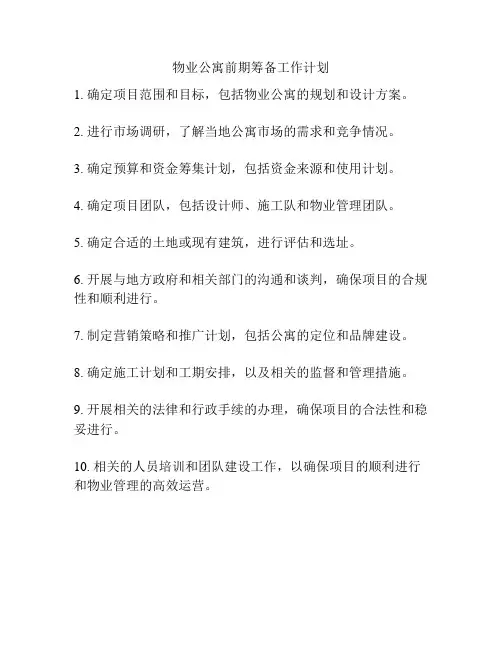 物业公寓前期筹备工作计划

1. 确定项目范围和目标，包括物业公寓的规划和设计方案。

2. 进行市场调研，了解当地公寓市场的需求和竞争情况。

3. 确定预算和资金筹集计划，包括资金来源和使用计划。

4. 确定项目团队，包括设计师、施工队和物业管理团队。

5. 确定合适的土地或现有建筑，进行评估和选址。

6. 开展与地方政府和相关部门的沟通和谈判，确保项目的合规性和顺利进行。

7. 制定营销策略和推广计划，包括公寓的定位和品牌建设。

8. 确定施工计划和工期安排，以及相关的监督和管理措施。

9. 开展相关的法律和行政手续的办理，确保项目的合法性和稳妥进行。

10. 相关的人员培训和团队建设工作，以确保项目的顺利进行和物业管理的高效运营。